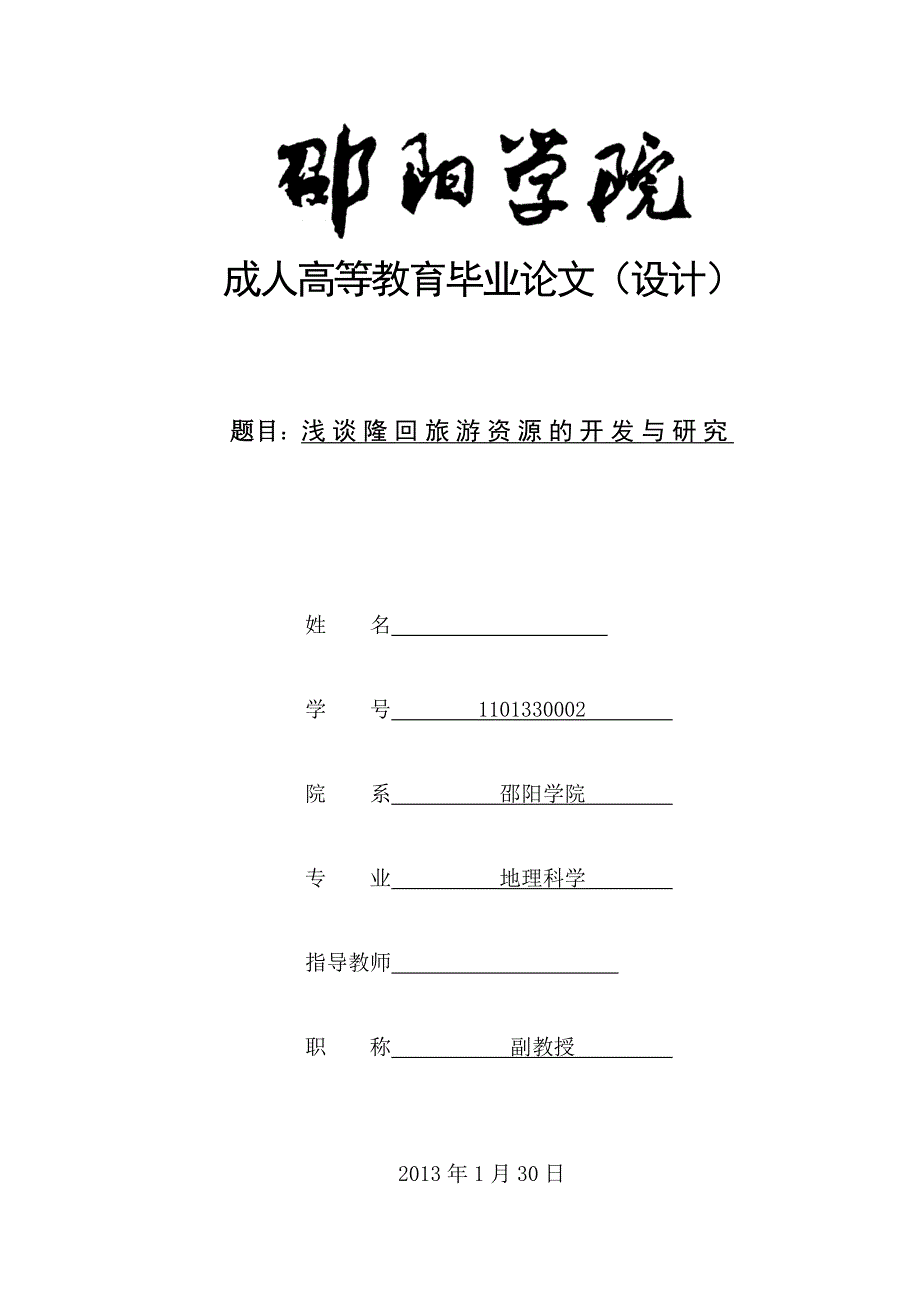 邵阳学院

成人高等教育毕业论文（设计）

题目：浅谈隆回旅游资源的开发与研究

姓　　名

学　　号　　1101330002

院　　系　　邵阳学院

专　　业　　地理科学

指导教师

职　　称　　副教授

2013 年 1 月 30 日